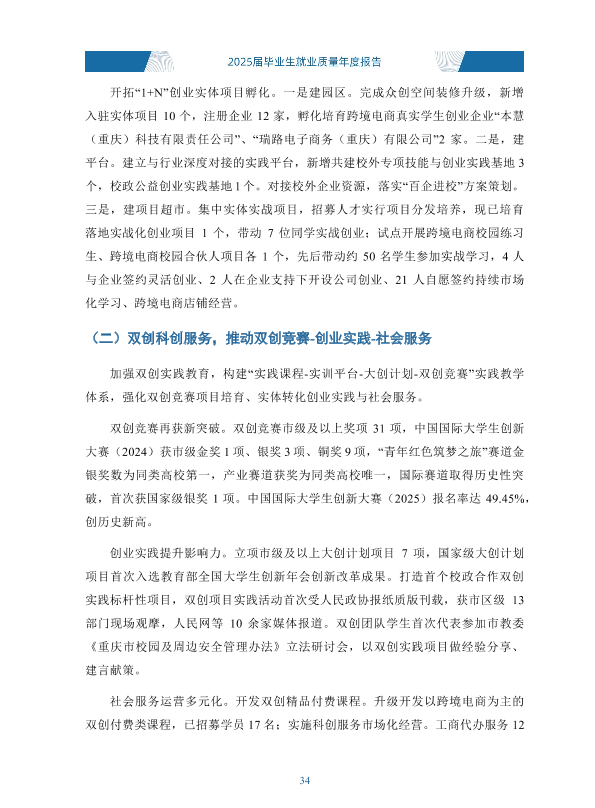 2025届毕业生就业质量年度报告

开拓“1+N”创业实体项目孵化。一是建园区。完成众创空间装修升级，新增入驻实体项目 10 个，注册企业 12 家，孵化培育跨境电商真实学生创业企业“本慧（重庆）科技有限责任公司”、“瑞路电子商务（重庆）有限公司”2 家。二是，建平台。建立与行业深度对接的实践平台，新增共建校外专项技能与创业实践基地 3 个，校政公益创业实践基地 1 个。对接校外企业资源，落实“百企进校”方案策划。三是，建项目超市。集中实体实战项目，招募人才实行项目分发培养，现已培育落地实战化创业项目 1 个，带动 7 位同学实战创业；试点开展跨境电商校园练习生、跨境电商校园合伙人项目各 1 个，先后带动约 50 名学生参加实战学习，4 人与企业签约灵活创业、2 人在企业支持下开设公司创业、21 人自愿签约持续市场化学习、跨境电商店铺经营。

（二）双创科创服务，推动双创竞赛-创业实践-社会服务

加强双创实践教育，构建“实践课程-实训平台-大创计划-双创竞赛”实践教学体系，强化双创竞赛项目培育、实体转化创业实践与社会服务。

双创竞赛再获新突破。双创竞赛市级及以上奖项 31 项，中国国际大学生创新大赛（2024）获市级金奖 1 项、银奖 3 项、铜奖 9 项，“青年红色筑梦之旅”赛道金银奖数为同类高校第一，产业赛道获奖为同类高校唯一，国际赛道取得历史性突破，首次获国家级银奖 1 项。中国国际大学生创新大赛（2025）报名率达 49.45%，创历史新高。

创业实践提升影响力。立项市级及以上大创计划项目 7 项，国家级大创计划项目首次入选教育部全国大学生创新年会创新改革成果。打造首个校政合作双创实践标杆性项目，双创项目实践活动首次受人民政协报纸质版刊载，获市区级 13 部门现场观摩，人民网等 10 余家媒体报道。双创团队学生首次代表参加市教委《重庆市校园及周边安全管理办法》立法研讨会，以双创实践项目做经验分享、建言献策。

社会服务运营多元化。开发双创精品付费课程。升级开发以跨境电商为主的双创付费类课程，已招募学员 17 名；实施科创服务市场化经营。工商代办服务 12

34